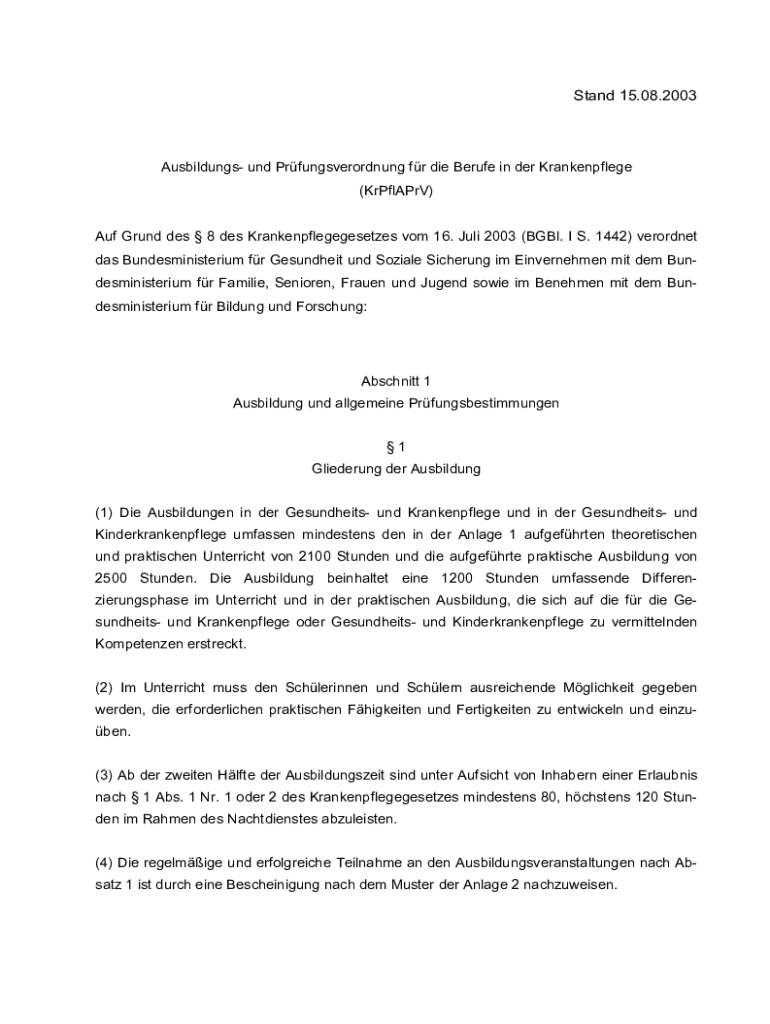 Stand 15.08.2003

Ausbildungs- und Prüfungsverordnung für die Berufe in der Krankenpflege
(KrPflAPrV)

Auf Grund des § 8 des Krankenpflegegesetzes vom 16. Juli 2003 (BGBl. I S. 1442) verordnet das Bundesministerium für Gesundheit und Soziale Sicherung im Einvernehmen mit dem Bundesministerium für Familie, Senioren, Frauen und Jugend sowie im Benehmen mit dem Bundesministerium für Bildung und Forschung:

Abschnitt 1
Ausbildung und allgemeine Prüfungsbestimmungen

§ 1
Gliederung der Ausbildung

(1) Die Ausbildungen in der Gesundheits- und Krankenpflege und in der Gesundheits- und Kinderkrankenpflege umfassen mindestens den in der Anlage 1 aufgeführten theoretischen und praktischen Unterricht von 2100 Stunden und die aufgeführte praktische Ausbildung von 2500 Stunden. Die Ausbildung beinhaltet eine 1200 Stunden umfassende Differenzierungsphase im Unterricht und in der praktischen Ausbildung, die sich auf die für die Gesundheits- und Krankenpflege oder Gesundheits- und Kinderkrankenpflege zu vermittelnden Kompetenzen erstreckt.

(2) Im Unterricht muss den Schülerinnen und Schülern ausreichende Möglichkeit gegeben werden, die erforderlichen praktischen Fähigkeiten und Fertigkeiten zu entwickeln und einzuüben.

(3) Ab der zweiten Hälfte der Ausbildungszeit sind unter Aufsicht von Inhabern einer Erlaubnis nach § 1 Abs. 1 Nr. 1 oder 2 des Krankenpflegegesetzes mindestens 80, höchstens 120 Stunden im Rahmen des Nachtdienstes abzuleisten.

(4) Die regelmäßige und erfolgreiche Teilnahme an den Ausbildungsveranstaltungen nach Absatz 1 ist durch eine Bescheinigung nach dem Muster der Anlage 2 nachzuweisen.